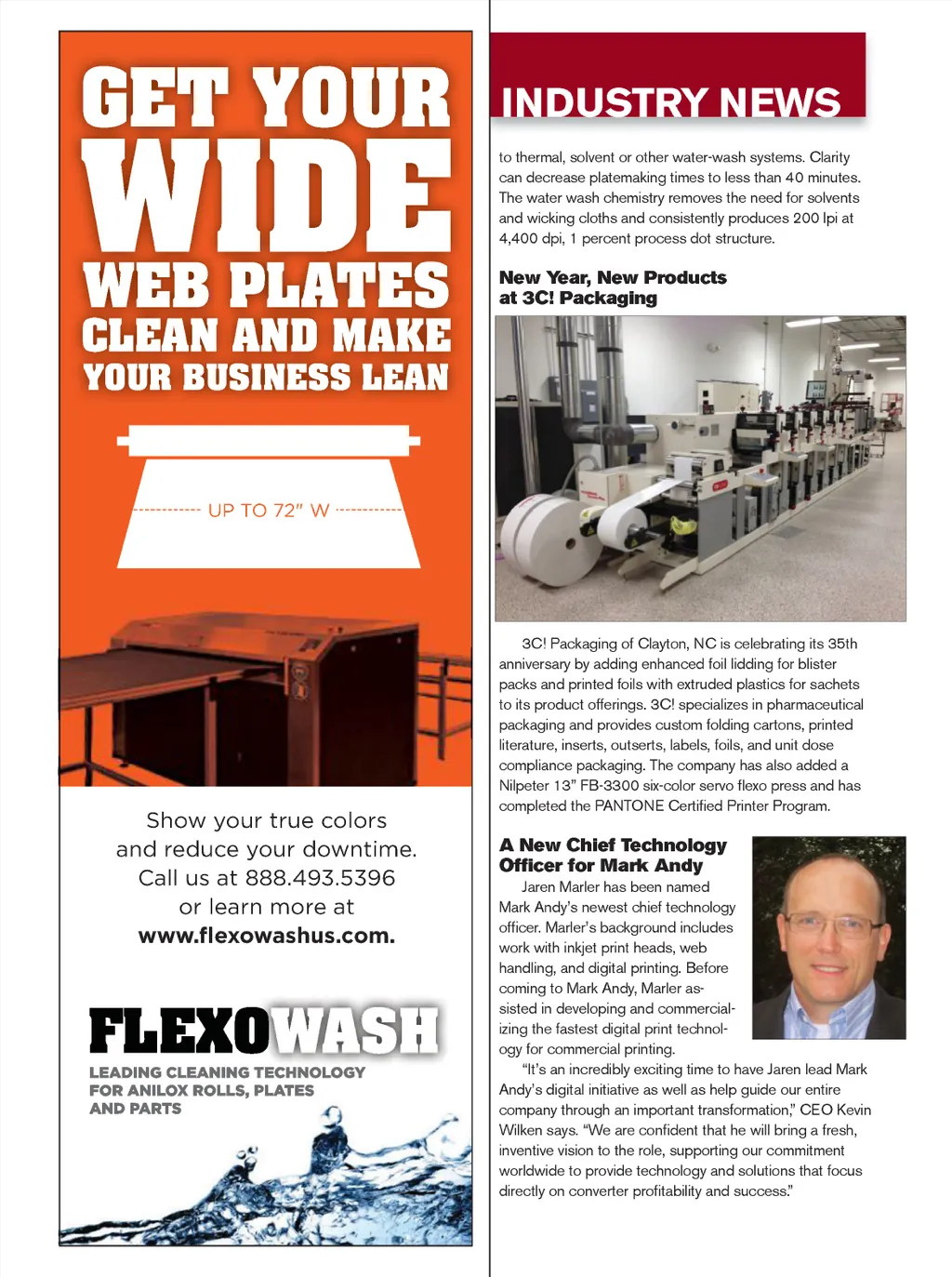 GET YOUR WIDE WEB PLATES CLEAN AND MAKE YOUR BUSINESS LEAN

UP TO 72" W

Show your true colors and reduce your downtime. Call us at 888.493.5396 or learn more at www.flexowashus.com.

FLEXOWASH
LEADING CLEANING TECHNOLOGY FOR ANILOX ROLLS, PLATES AND PARTS

INDUSTRY NEWS

to thermal, solvent or other water-wash systems. Clarity can decrease platemaking times to less than 40 minutes. The water wash chemistry removes the need for solvents and wicking cloths and consistently produces 200 lpi at 4,400 dpi, 1 percent process dot structure.

New Year, New Products at 3C! Packaging

3C! Packaging of Clayton, NC is celebrating its 35th anniversary by adding enhanced foil lidding for blister packs and printed foils with extruded plastics for sachets to its product offerings. 3C! specializes in pharmaceutical packaging and provides custom folding cartons, printed literature, inserts, outserts, labels, foils, and unit dose compliance packaging. The company has also added a Nilpeter 13" FB-3300 six-color servo flexo press and has completed the PANTONE Certified Printer Program.

A New Chief Technology Officer for Mark Andy

Jaren Marler has been named Mark Andy's newest chief technology officer. Marler's background includes work with inkjet print heads, web handling, and digital printing. Before coming to Mark Andy, Marler assisted in developing and commercializing the fastest digital print technology for commercial printing.

"It's an incredibly exciting time to have Jaren lead Mark Andy's digital initiative as well as help guide our entire company through an important transformation," CEO Kevin Wilken says. "We are confident that he will bring a fresh, inventive vision to the role, supporting our commitment worldwide to provide technology and solutions that focus directly on converter profitability and success."